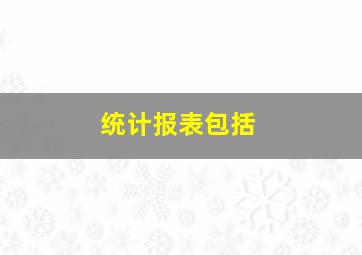 统计报表包括